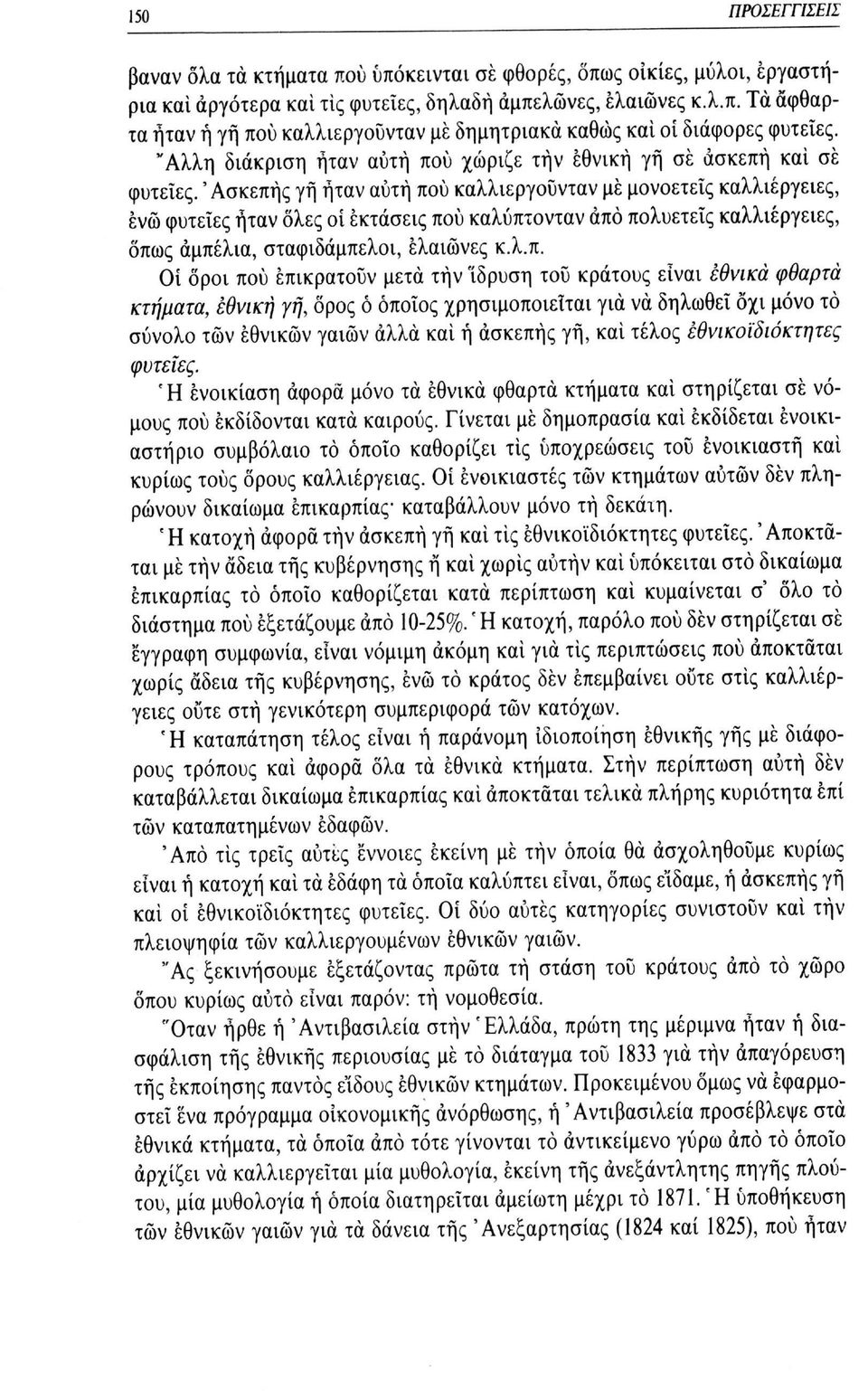 150 ΠΡΟΣΕΓΓΙΣΕΙΣ

βαναν ὅλα τὰ κτήματα ποὺ ὑπόκεινται σὲ φθορές, ὅπως οἰκίες, μύλοι, ἐργαστήρια καὶ ἀργότερα καὶ τὶς φυτεῖες, δηλαδὴ ἀμπελῶνες, ἐλαιῶνες κ.λ.π. Τὰ ἄφθαρτα ἦταν ἡ γῆ ποὺ καλλιεργοῦνταν μὲ δημητριακὰ καθὼς καὶ οἱ διάφορες φυτεῖες.

Ἄλλη διάκριση ἦταν αὐτὴ ποὺ χώριζε τὴν ἐθνικὴ γῆ σὲ ἀσκεπὴ καὶ σὲ φυτεῖες. Ἀσκεπὴς γῆ ἦταν αὐτὴ ποὺ καλλιεργοῦνταν μὲ μονοετεῖς καλλιέργειες, ἐνῶ φυτεῖες ἦταν ὅλες οἱ ἐκτάσεις ποὺ καλύπτονταν ἀπὸ πολυετεῖς καλλιέργειες, ὅπως ἀμπέλια, σταφιδάμπελοι, ἐλαιῶνες κ.λ.π.

Οἱ ὅροι ποὺ ἐπικρατοῦν μετὰ τὴν ἵδρυση τοῦ κράτους εἶναι ἐθνικὰ φθαρτὰ κτήματα, ἐθνικὴ γῆ, ὅρος ὁ ὁποῖος χρησιμοποιεῖται γιὰ νὰ δηλωθεῖ ὄχι μόνο τὸ σύνολο τῶν ἐθνικῶν γαιῶν ἀλλὰ καὶ ἡ ἀσκεπὴς γῆ, καὶ τέλος ἐθνικοϊδιόκτητες φυτεῖες.

Ἡ ἐνοικίαση ἀφορᾶ μόνο τὰ ἐθνικὰ φθαρτὰ κτήματα καὶ στηρίζεται σὲ νόμους ποὺ ἐκδίδονται κατὰ καιρούς. Γίνεται μὲ δημοπρασία καὶ ἐκδίδεται ἐνοικιαστήριο συμβόλαιο τὸ ὁποῖο καθορίζει τὶς ὑποχρεώσεις τοῦ ἐνοικιαστῆ καὶ κυρίως τοὺς ὅρους καλλιέργειας. Οἱ ἐνοικιαστὲς τῶν κτημάτων αὐτῶν δὲν πληρώνουν δικαίωμα ἐπικαρπίας· καταβάλλουν μόνο τὴ δεκάτη.

Ἡ κατοχὴ ἀφορᾶ τὴν ἀσκεπὴ γῆ καὶ τὶς ἐθνικοϊδιόκτητες φυτεῖες. Ἀποκτᾶται μὲ τὴν ἄδεια τῆς κυβέρνησης ἢ καὶ χωρὶς αὐτὴν καὶ ὑπόκειται στὸ δικαίωμα ἐπικαρπίας τὸ ὁποῖο καθορίζεται κατὰ περίπτωση καὶ κυμαίνεται σ' ὅλο τὸ διάστημα ποὺ ἐξετάζουμε ἀπὸ 10-25%. Ἡ κατοχή, παρόλο ποὺ δὲν στηρίζεται σὲ ἔγγραφη συμφωνία, εἶναι νόμιμη ἀκόμη καὶ γιὰ τὶς περιπτώσεις ποὺ ἀποκτᾶται χωρὶς ἄδεια τῆς κυβέρνησης, ἐνῶ τὸ κράτος δὲν ἐπεμβαίνει οὔτε στὶς καλλιέργειες οὔτε στὴ γενικότερη συμπεριφορὰ τῶν κατόχων.

Ἡ καταπάτηση τέλος εἶναι ἡ παράνομη ἰδιοποίηση ἐθνικῆς γῆς μὲ διάφορους τρόπους καὶ ἀφορᾶ ὅλα τὰ ἐθνικὰ κτήματα. Στὴν περίπτωση αὐτὴ δὲν καταβάλλεται δικαίωμα ἐπικαρπίας καὶ ἀποκτᾶται τελικὰ πλήρης κυριότητα ἐπὶ τῶν καταπατημένων ἐδαφῶν.

Ἀπὸ τὶς τρεῖς αὐτὲς ἔννοιες ἐκείνη μὲ τὴν ὁποία θὰ ἀσχοληθοῦμε κυρίως εἶναι ἡ κατοχὴ καὶ τὰ ἐδάφη τὰ ὁποῖα καλύπτει εἶναι, ὅπως εἴδαμε, ἡ ἀσκεπὴς γῆ καὶ οἱ ἐθνικοϊδιόκτητες φυτεῖες. Οἱ δύο αὐτὲς κατηγορίες συνιστοῦν καὶ τὴν πλειοψηφία τῶν καλλιεργουμένων ἐθνικῶν γαιῶν.

Ἂς ξεκινήσουμε ἐξετάζοντας πρῶτα τὴ στάση τοῦ κράτους ἀπὸ τὸ χῶρο ὅπου κυρίως αὐτὸ εἶναι παρόν: τὴ νομοθεσία.

Ὅταν ἦρθε ἡ Ἀντιβασιλεία στὴν Ἑλλάδα, πρώτη της μέριμνα ἦταν ἡ διασφάλιση τῆς ἐθνικῆς περιουσίας μὲ τὸ διάταγμα τοῦ 1833 γιὰ τὴν ἀπαγόρευση τῆς ἐκποίησης παντὸς εἴδους ἐθνικῶν κτημάτων. Προκειμένου ὅμως νὰ ἐφαρμοστεῖ ἕνα πρόγραμμα οἰκονομικῆς ἀνόρθωσης, ἡ Ἀντιβασιλεία προσέβλεψε στὰ ἐθνικὰ κτήματα, τὰ ὁποῖα ἀπὸ τότε γίνονται τὸ ἀντικείμενο γύρω ἀπὸ τὸ ὁποῖο ἀρχίζει νὰ καλλιεργεῖται μία μυθολογία, ἐκείνη τῆς ἀνεξάντλητης πηγῆς πλούτου, μία μυθολογία ἡ ὁποία διατηρεῖται ἀμείωτη μέχρι τὸ 1871. Ἡ ὑποθήκευση τῶν ἐθνικῶν γαιῶν γιὰ τὰ δάνεια τῆς Ἀνεξαρτησίας (1824 καὶ 1825), ποὺ ἦταν